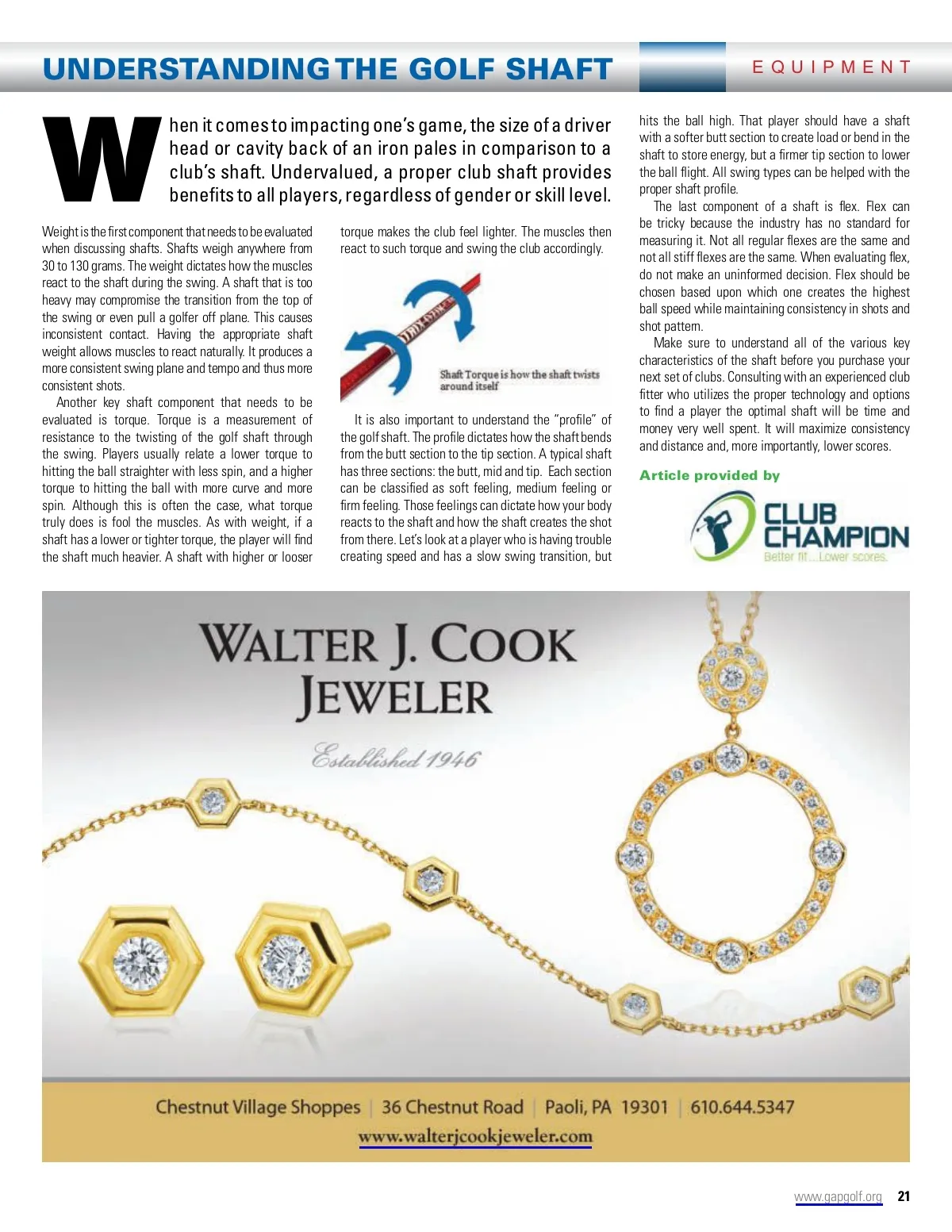 UNDERSTANDING THE GOLF SHAFT

EQUIPMENT

When it comes to impacting one's game, the size of a driver head or cavity back of an iron pales in comparison to a club's shaft. Undervalued, a proper club shaft provides benefits to all players, regardless of gender or skill level.

Weight is the first component that needs to be evaluated when discussing shafts. Shafts weigh anywhere from 30 to 130 grams. The weight dictates how the muscles react to the shaft during the swing. A shaft that is too heavy may compromise the transition from the top of the swing or even pull a golfer off plane. This causes inconsistent contact. Having the appropriate shaft weight allows muscles to react naturally. It produces a more consistent swing plane and tempo and thus more consistent shots.

Another key shaft component that needs to be evaluated is torque. Torque is a measurement of resistance to the twisting of the golf shaft through the swing. Players usually relate a lower torque to hitting the ball straighter with less spin, and a higher torque to hitting the ball with more curve and more spin. Although this is often the case, what torque truly does is fool the muscles. As with weight, if a shaft has a lower or tighter torque, the player will find the shaft much heavier. A shaft with higher or looser torque makes the club feel lighter. The muscles then react to such torque and swing the club accordingly.

Shaft Torque is how the shaft twists around itself

It is also important to understand the "profile" of the golf shaft. The profile dictates how the shaft bends from the butt section to the tip section. A typical shaft has three sections: the butt, mid and tip. Each section can be classified as soft feeling, medium feeling or firm feeling. Those feelings can dictate how your body reacts to the shaft and how the shaft creates the shot from there. Let's look at a player who is having trouble creating speed and has a slow swing transition, but hits the ball high. That player should have a shaft with a softer butt section to create load or bend in the shaft to store energy, but a firmer tip section to lower the ball flight. All swing types can be helped with the proper shaft profile.

The last component of a shaft is flex. Flex can be tricky because the industry has no standard for measuring it. Not all regular flexes are the same and not all stiff flexes are the same. When evaluating flex, do not make an uninformed decision. Flex should be chosen based upon which one creates the highest ball speed while maintaining consistency in shots and shot pattern.

Make sure to understand all of the various key characteristics of the shaft before you purchase your next set of clubs. Consulting with an experienced club fitter who utilizes the proper technology and options to find a player the optimal shaft will be time and money very well spent. It will maximize consistency and distance and, more importantly, lower scores.

Article provided by

CLUB CHAMPION
Better fit....Lower scores.

WALTER J. COOK
JEWELER
Established 1946

Chestnut Village Shoppes | 36 Chestnut Road | Paoli, PA 19301 | 610.644.5347
www.walterjcookjeweler.com

www.gapgolf.org 21